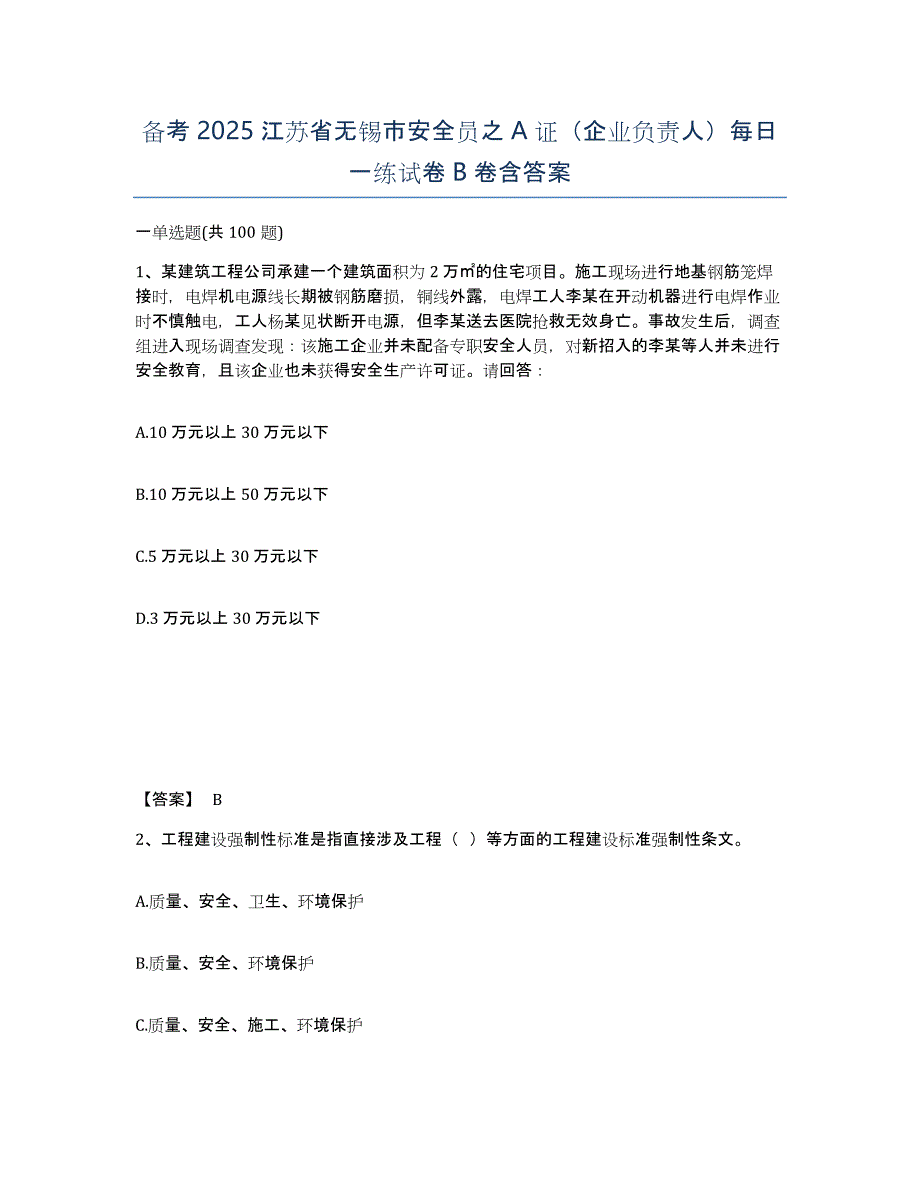 备考 2025 江苏省无锡市安全员之 A 证（企业负责人）每日一练试卷 B 卷含答案

一单选题(共 100 题)

1、某建筑工程公司承建一个建筑面积为 2 万㎡的住宅项目。施工现场进行地基钢筋笼焊接时，电焊机电源线长期被钢筋磨损，铜线外露，电焊工人李某在开动机器进行电焊作业时不慎触电，工人杨某见状断开电源，但李某送去医院抢救无效身亡。事故发生后，调查组进入现场调查发现：该施工企业并未配备专职安全人员，对新招入的李某等人并未进行安全教育，且该企业也未获得安全生产许可证。请回答：

A.10 万元以上 30 万元以下

B.10 万元以上 50 万元以下

C.5 万元以上 30 万元以下

D.3 万元以上 30 万元以下

【答案】 B

2、工程建设强制性标准是指直接涉及工程（ ）等方面的工程建设标准强制性条文。

A.质量、安全、卫生、环境保护

B.质量、安全、环境保护

C.质量、安全、施工、环境保护